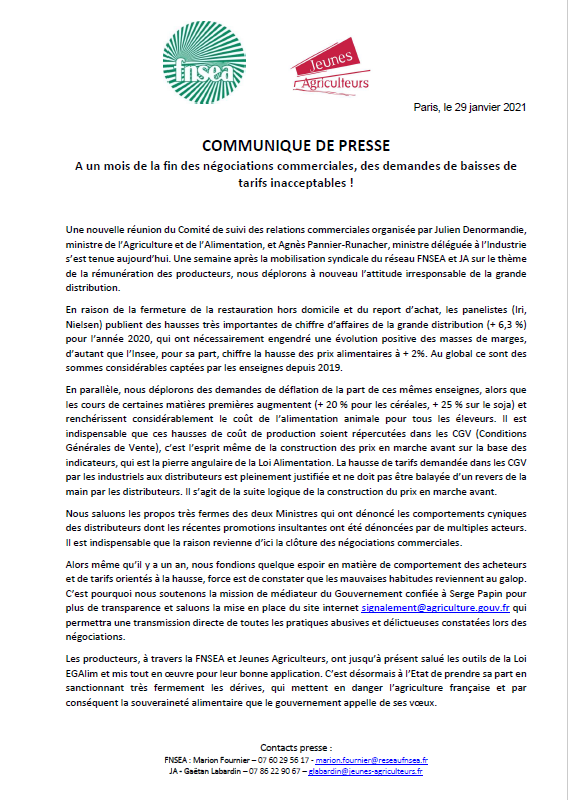 fnsea

Jeunes Agriculteurs

Paris, le 29 janvier 2021

COMMUNIQUE DE PRESSE

A un mois de la fin des négociations commerciales, des demandes de baisses de tarifs inacceptables !

Une nouvelle réunion du Comité de suivi des relations commerciales organisée par Julien Denormandie, ministre de l'Agriculture et de l'Alimentation, et Agnès Pannier-Runacher, ministre déléguée à l'Industrie s'est tenue aujourd'hui. Une semaine après la mobilisation syndicale du réseau FNSEA et JA sur le thème de la rémunération des producteurs, nous déplorons à nouveau l'attitude irresponsable de la grande distribution.

En raison de la fermeture de la restauration hors domicile et du report d'achat, les panelistes (Iri, Nielsen) publient des hausses très importantes de chiffre d'affaires de la grande distribution (+ 6,3 %) pour l'année 2020, qui ont nécessairement engendré une évolution positive des masses de marges, d'autant que l'Insee, pour sa part, chiffre la hausse des prix alimentaires à + 2%. Au global ce sont des sommes considérables captées par les enseignes depuis 2019.

En parallèle, nous déplorons des demandes de déflation de la part de ces mêmes enseignes, alors que les cours de certaines matières premières augmentent (+ 20 % pour les céréales, + 25 % sur le soja) et renchérissent considérablement le coût de l'alimentation animale pour tous les éleveurs. Il est indispensable que ces hausses de coût de production soient répercutées dans les CGV (Conditions Générales de Vente), c'est l'esprit même de la construction des prix en marche avant sur la base des indicateurs, qui est la pierre angulaire de la Loi Alimentation. La hausse de tarifs demandée dans les CGV par les industriels aux distributeurs est pleinement justifiée et ne doit pas être balayée d'un revers de la main par les distributeurs. Il s'agit de la suite logique de la construction du prix en marche avant.

Nous saluons les propos très fermes des deux Ministres qui ont dénoncé les comportements cyniques des distributeurs dont les récentes promotions insultantes ont été dénoncées par de multiples acteurs. Il est indispensable que la raison revienne d'ici la clôture des négociations commerciales.

Alors même qu'il y a un an, nous fondions quelque espoir en matière de comportement des acheteurs et de tarifs orientés à la hausse, force est de constater que les mauvaises habitudes reviennent au galop. C'est pourquoi nous soutenons la mission de médiateur du Gouvernement confiée à Serge Papin pour plus de transparence et saluons la mise en place du site internet signalement@agriculture.gouv.fr qui permettra une transmission directe de toutes les pratiques abusives et délictueuses constatées lors des négociations.

Les producteurs, à travers la FNSEA et Jeunes Agriculteurs, ont jusqu'à présent salué les outils de la Loi EGAlim et mis tout en œuvre pour leur bonne application. C'est désormais à l'Etat de prendre sa part en sanctionnant très fermement les dérives, qui mettent en danger l'agriculture française et par conséquent la souveraineté alimentaire que le gouvernement appelle de ses vœux.

Contacts presse :
FNSEA : Marion Fournier – 07 60 29 56 17 - marion.fournier@reseaufnsea.fr
JA - Gaëtan Labardin – 07 86 22 90 67 – glabardin@jeunes-agriculteurs.fr